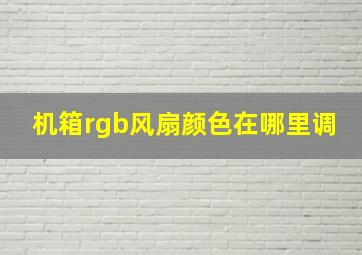 机箱rgb风扇颜色在哪里调